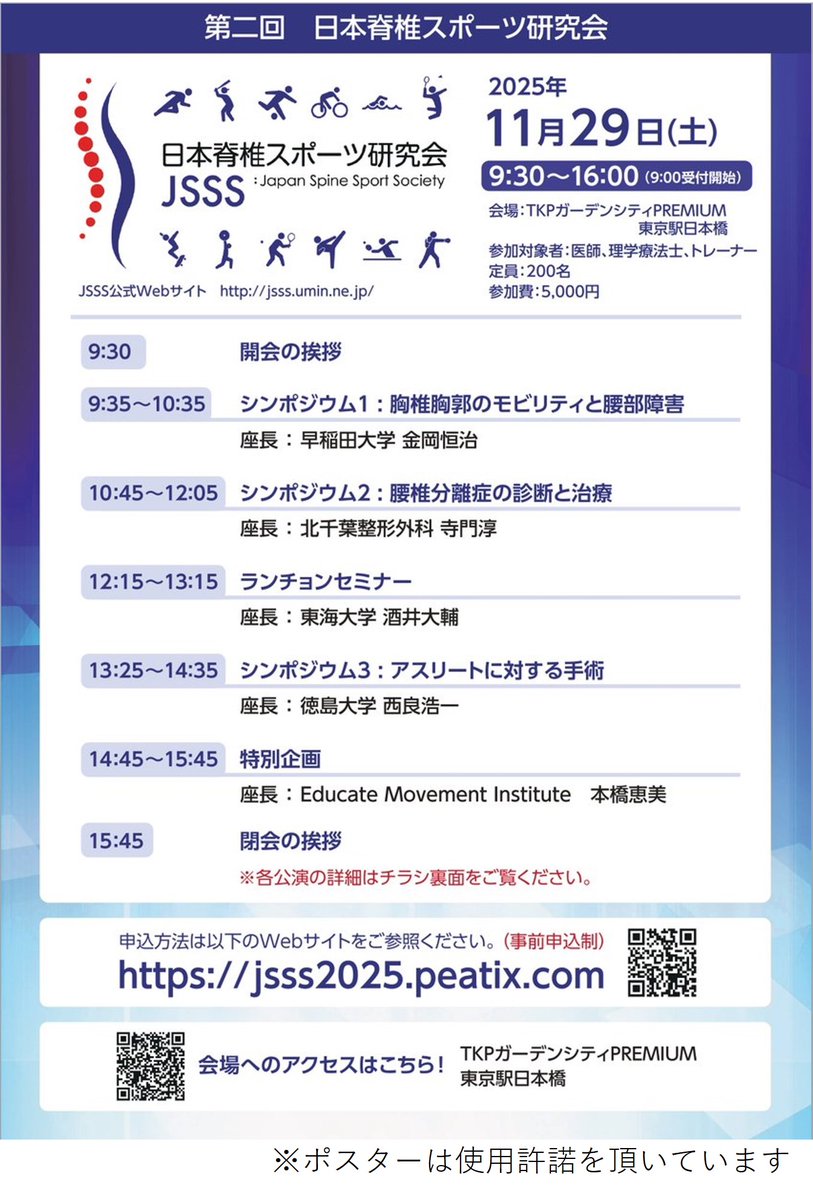 第二回　日本脊椎スポーツ研究会

日本脊椎スポーツ研究会
JSSS : Japan Spine Sport Society

JSSS公式Webサイト　http://jsss.umin.ne.jp/

2025年
11月29日(土)
9:30～16:00 (9:00受付開始)

会場：TKPガーデンシティPREMIUM
東京駅日本橋
参加対象者：医師、理学療法士、トレーナー
定員：200名
参加費：5,000円

9:30　開会の挨拶

9:35～10:35　シンポジウム1：胸椎胸郭のモビリティと腰部障害
座長：早稲田大学 金岡恒治

10:45～12:05　シンポジウム2：腰椎分離症の診断と治療
座長：北千葉整形外科 寺門淳

12:15～13:15　ランチョンセミナー
座長：東海大学 酒井大輔

13:25～14:35　シンポジウム3：アスリートに対する手術
座長：徳島大学 西良浩一

14:45～15:45　特別企画
座長：Educate Movement Institute　本橋恵美

15:45　閉会の挨拶

※各公演の詳細はチラシ裏面をご覧ください。

申込方法は以下のWebサイトをご参照ください。(事前申込制)
https://jsss2025.peatix.com

会場へのアクセスはこちら！　TKPガーデンシティPREMIUM
東京駅日本橋

※ポスターは使用許諾を頂いています